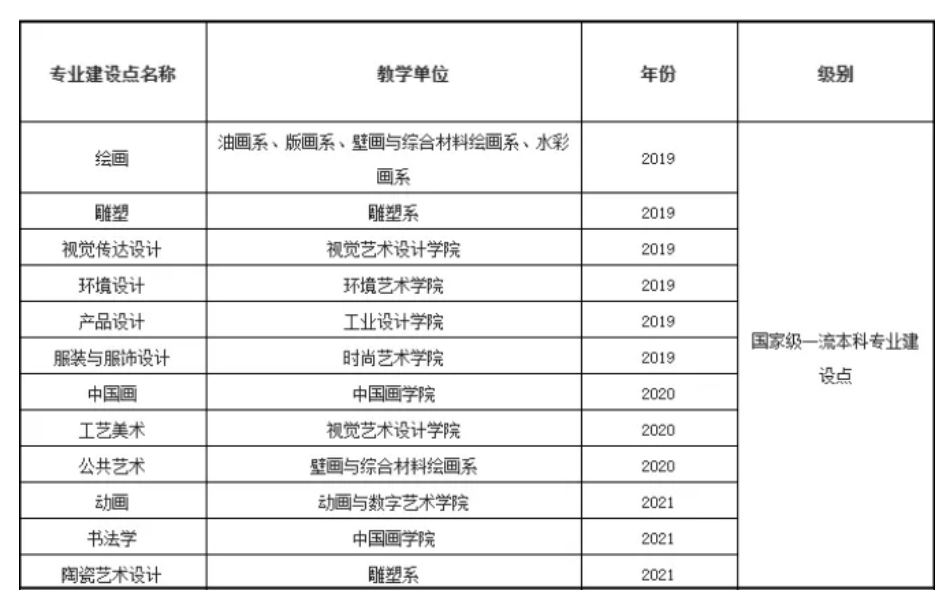 | 专业建设点名称 | 教学单位 | 年份 | 级别 |
|---|---|---|---|
| 绘画 | 油画系、版画系、壁画与综合材料绘画系、水彩画系 | 2019 | 国家级一流本科专业建设点 |
| 雕塑 | 雕塑系 | 2019 | |
| 视觉传达设计 | 视觉艺术设计学院 | 2019 | |
| 环境设计 | 环境艺术学院 | 2019 | |
| 产品设计 | 工业设计学院 | 2019 | |
| 服装与服饰设计 | 时尚艺术学院 | 2019 | |
| 中国画 | 中国画学院 | 2020 | |
| 工艺美术 | 视觉艺术设计学院 | 2020 | |
| 公共艺术 | 壁画与综合材料绘画系 | 2020 | |
| 动画 | 动画与数字艺术学院 | 2021 | |
| 书法学 | 中国画学院 | 2021 | |
| 陶瓷艺术设计 | 雕塑系 | 2021 | |